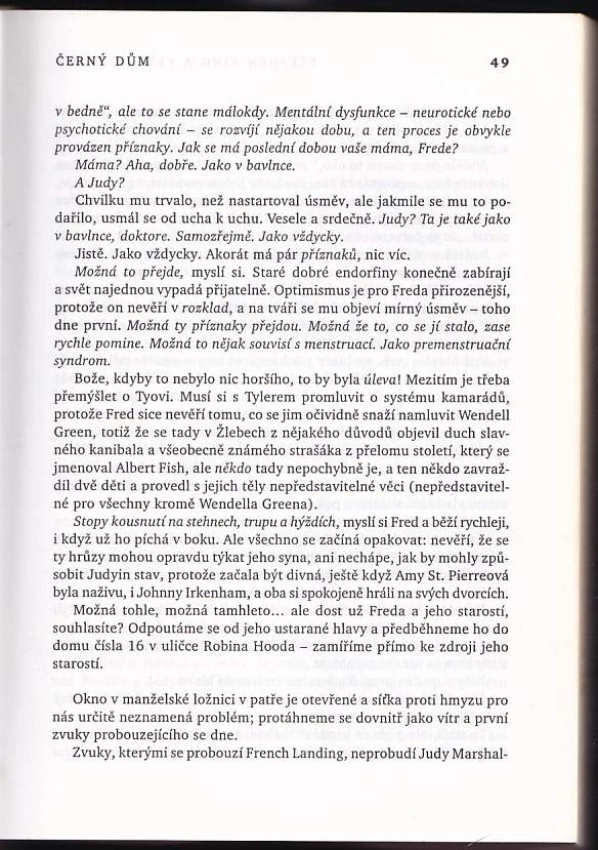 ČERNÝ DŮM 49

v bedně", ale to se stane málokdy. Mentální dysfunkce – neurotické nebo psychotické chování – se rozvíjí nějakou dobu, a ten proces je obvykle provázen příznaky. Jak se má poslední dobou vaše máma, Frede?

Máma? Aha, dobře. Jako v bavlnce.

A Judy?

Chvilku mu trvalo, než nastartoval úsměv, ale jakmile se mu to podařilo, usmál se od ucha k uchu. Vesele a srdečně. Judy? Ta je také jako v bavlnce, doktore. Samozřejmě. Jako vždycky.

Jistě. Jako vždycky. Akorát má pár příznaků, nic víc.

Možná to přejde, myslí si. Staré dobré endorfiny konečně zabírají a svět najednou vypadá přijatelně. Optimismus je pro Freda přirozenější, protože on nevěří v rozklad, a na tváři se mu objeví mírný úsměv – toho dne první. Možná ty příznaky přejdou. Možná že to, co se jí stalo, zase rychle pomine. Možná to nějak souvisí s menstruací. Jako premenstruační syndrom.

Bože, kdyby to nebylo nic horšího, to by byla úleva! Mezitím je třeba přemýšlet o Tyovi. Musí si s Tylerem promluvit o systému kamarádů, protože Fred sice nevěří tomu, co se jim očividně snaží namluvit Wendell Green, totiž že se tady v Žlebech z nějakého důvodů objevil duch slavného kanibala a všeobecně známého strašáka z přelomu století, který se jmenoval Albert Fish, ale někdo tady nepochybně je, a ten někdo zavraždil dvě děti a provedl s jejich těly nepředstavitelné věci (nepředstavitelné pro všechny kromě Wendella Greena).

Stopy kousnutí na stehnech, trupu a hýždích, myslí si Fred a běží rychleji, i když už ho píchá v boku. Ale všechno se začíná opakovat: nevěří, že se ty hrůzy mohou opravdu týkat jeho syna, ani nechápe, jak by mohly způsobit Judyin stav, protože začala být divná, ještě když Amy St. Pierreová byla naživu, i Johnny Irkenham, a oba si spokojeně hráli na svých dvorcích.

Možná tohle, možná tamhleto... ale dost už Freda a jeho starostí, souhlasíte? Odpoutáme se od jeho ustarané hlavy a předběhneme ho do domu čísla 16 v uličce Robina Hooda – zamíříme přímo ke zdroji jeho starostí.

Okno v manželské ložnici v patře je otevřené a síťka proti hmyzu pro nás určitě neznamená problém; protáhneme se dovnitř jako vítr a první zvuky probouzejícího se dne.

Zvuky, kterými se probouzí French Landing, neprobudí Judy Marshal-